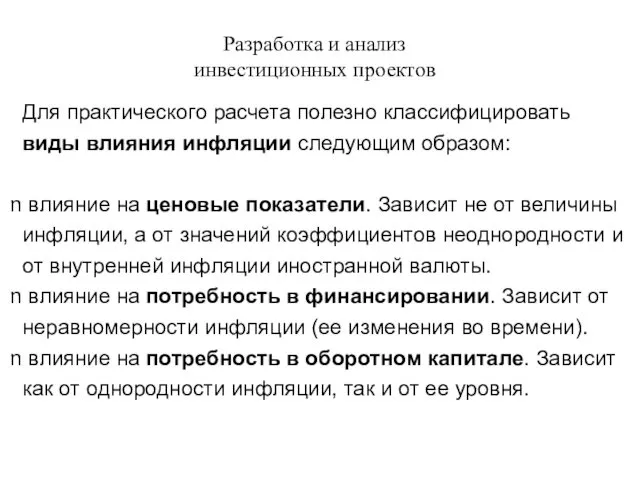 Разработка и анализ инвестиционных проектов

Для практического расчета полезно классифицировать виды влияния инфляции следующим образом:

n влияние на ценовые показатели. Зависит не от величины инфляции, а от значений коэффициентов неоднородности и от внутренней инфляции иностранной валюты.
n влияние на потребность в финансировании. Зависит от неравномерности инфляции (ее изменения во времени).
n влияние на потребность в оборотном капитале. Зависит как от однородности инфляции, так и от ее уровня.